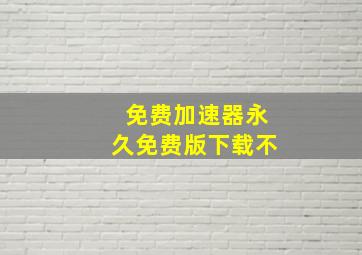 免费加速器永久免费版下载不